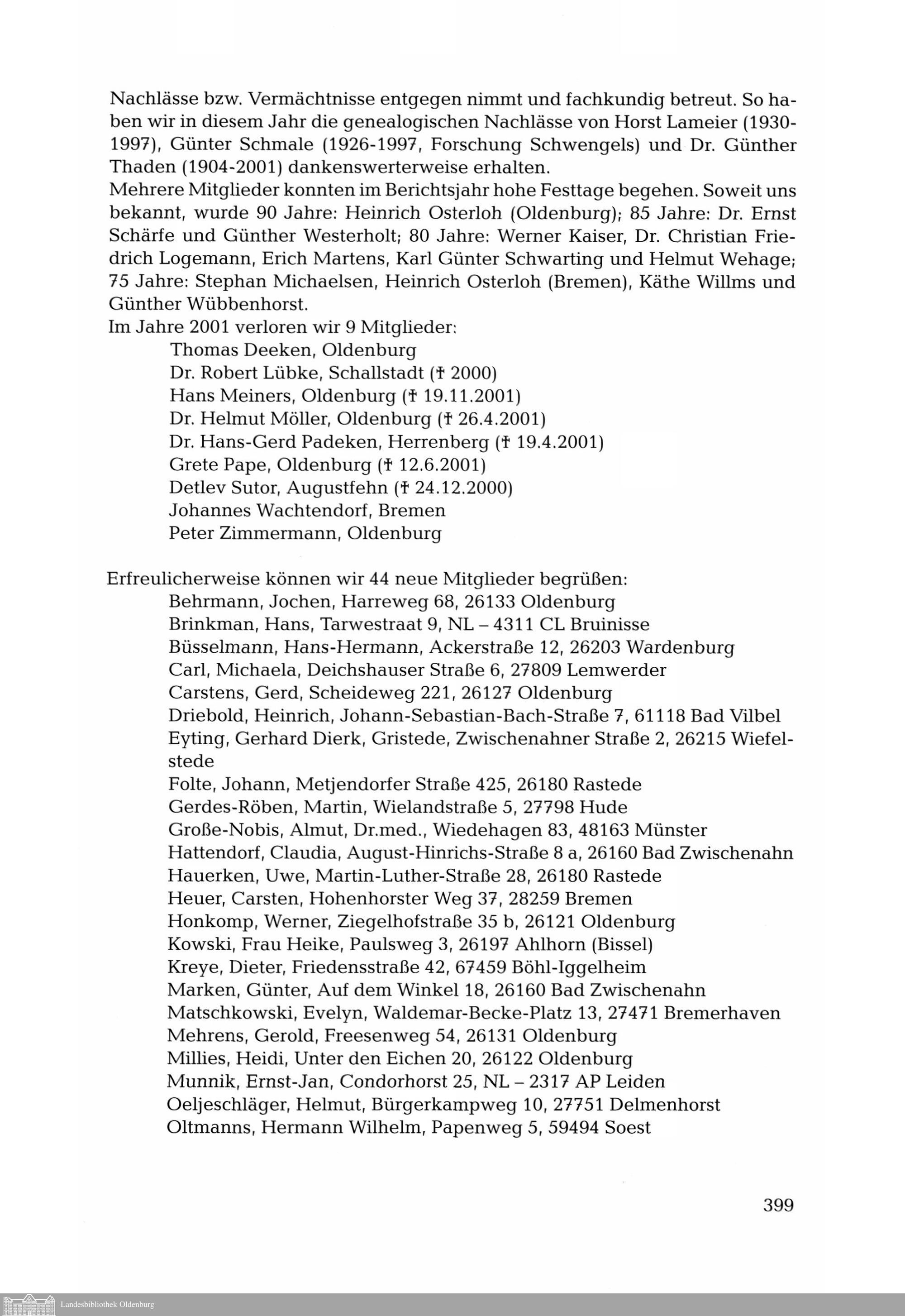 Nachlässe bzw. Vermächtnisse entgegen nimmt und fachkundig betreut. So haben wir in diesem Jahr die genealogischen Nachlässe von Horst Lameier (1930-1997), Günter Schmale (1926-1997, Forschung Schwengels) und Dr. Günther Thaden (1904-2001) dankenswerterweise erhalten.
Mehrere Mitglieder konnten im Berichtsjahr hohe Festtage begehen. Soweit uns bekannt, wurde 90 Jahre: Heinrich Osterloh (Oldenburg); 85 Jahre: Dr. Ernst Schärfe und Günther Westerholt; 80 Jahre: Werner Kaiser, Dr. Christian Friedrich Logemann, Erich Martens, Karl Günter Schwarting und Helmut Wehage; 75 Jahre: Stephan Michaelsen, Heinrich Osterloh (Bremen), Käthe Willms und Günther Wübbenhorst.
Im Jahre 2001 verloren wir 9 Mitglieder:
Thomas Deeken, Oldenburg
Dr. Robert Lübke, Schallstadt († 2000)
Hans Meiners, Oldenburg († 19.11.2001)
Dr. Helmut Möller, Oldenburg († 26.4.2001)
Dr. Hans-Gerd Padeken, Herrenberg († 19.4.2001)
Grete Pape, Oldenburg († 12.6.2001)
Detlev Sutor, Augustfehn († 24.12.2000)
Johannes Wachtendorf, Bremen
Peter Zimmermann, Oldenburg

Erfreulicherweise können wir 44 neue Mitglieder begrüßen:
Behrmann, Jochen, Harreweg 68, 26133 Oldenburg
Brinkman, Hans, Tarwestraat 9, NL – 4311 CL Bruinisse
Büsselmann, Hans-Hermann, Ackerstraße 12, 26203 Wardenburg
Carl, Michaela, Deichshauser Straße 6, 27809 Lemwerder
Carstens, Gerd, Scheideweg 221, 26127 Oldenburg
Driebold, Heinrich, Johann-Sebastian-Bach-Straße 7, 61118 Bad Vilbel
Eyting, Gerhard Dierk, Gristede, Zwischenahner Straße 2, 26215 Wiefelstede
Folte, Johann, Metjendorfer Straße 425, 26180 Rastede
Gerdes-Röben, Martin, Wielandstraße 5, 27798 Hude
Große-Nobis, Almut, Dr.med., Wiedehagen 83, 48163 Münster
Hattendorf, Claudia, August-Hinrichs-Straße 8 a, 26160 Bad Zwischenahn
Hauerken, Uwe, Martin-Luther-Straße 28, 26180 Rastede
Heuer, Carsten, Hohenhorster Weg 37, 28259 Bremen
Honkomp, Werner, Ziegelhofstraße 35 b, 26121 Oldenburg
Kowski, Frau Heike, Paulsweg 3, 26197 Ahlhorn (Bissel)
Kreye, Dieter, Friedensstraße 42, 67459 Böhl-Iggelheim
Marken, Günter, Auf dem Winkel 18, 26160 Bad Zwischenahn
Matschkowski, Evelyn, Waldemar-Becke-Platz 13, 27471 Bremerhaven
Mehrens, Gerold, Freesenweg 54, 26131 Oldenburg
Millies, Heidi, Unter den Eichen 20, 26122 Oldenburg
Munnik, Ernst-Jan, Condorhorst 25, NL – 2317 AP Leiden
Oeljeschläger, Helmut, Bürgerkampweg 10, 27751 Delmenhorst
Oltmanns, Hermann Wilhelm, Papenweg 5, 59494 Soest

399

Landesbibliothek Oldenburg